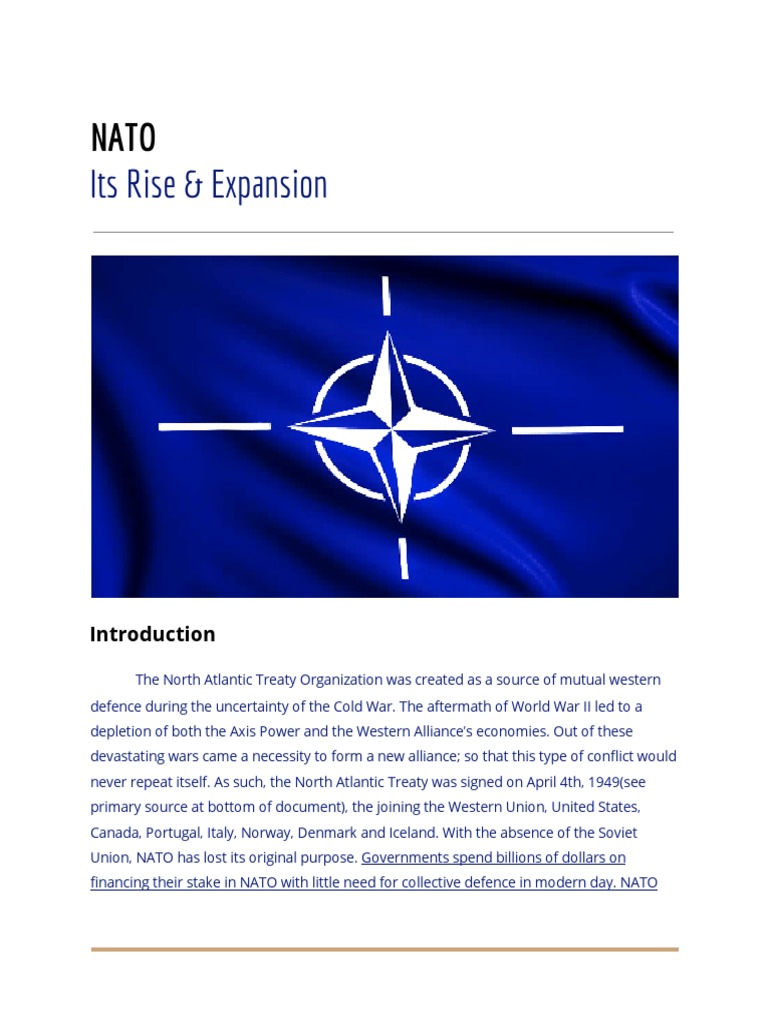 NATO
Its Rise & Expansion

Introduction

The North Atlantic Treaty Organization was created as a source of mutual western defence during the uncertainty of the Cold War. The aftermath of World War II led to a depletion of both the Axis Power and the Western Alliance's economies. Out of these devastating wars came a necessity to form a new alliance; so that this type of conflict would never repeat itself. As such, the North Atlantic Treaty was signed on April 4th, 1949(see primary source at bottom of document), the joining the Western Union, United States, Canada, Portugal, Italy, Norway, Denmark and Iceland. With the absence of the Soviet Union, NATO has lost its original purpose. Governments spend billions of dollars on financing their stake in NATO with little need for collective defence in modern day. NATO